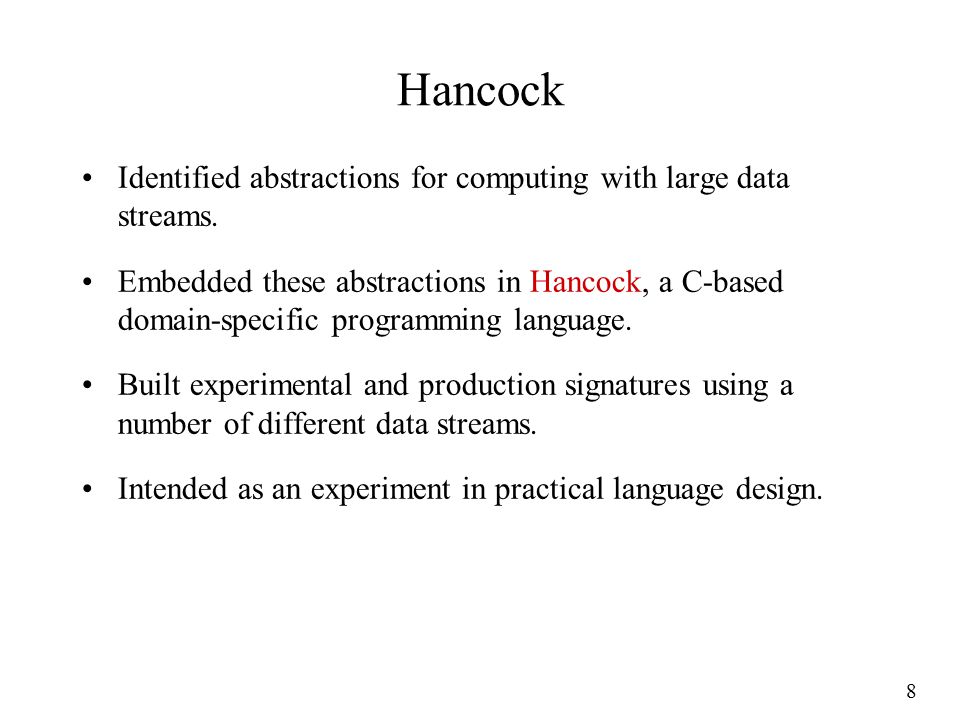 Hancock

• Identified abstractions for computing with large data streams.

• Embedded these abstractions in Hancock, a C-based domain-specific programming language.

• Built experimental and production signatures using a number of different data streams.

• Intended as an experiment in practical language design.

8